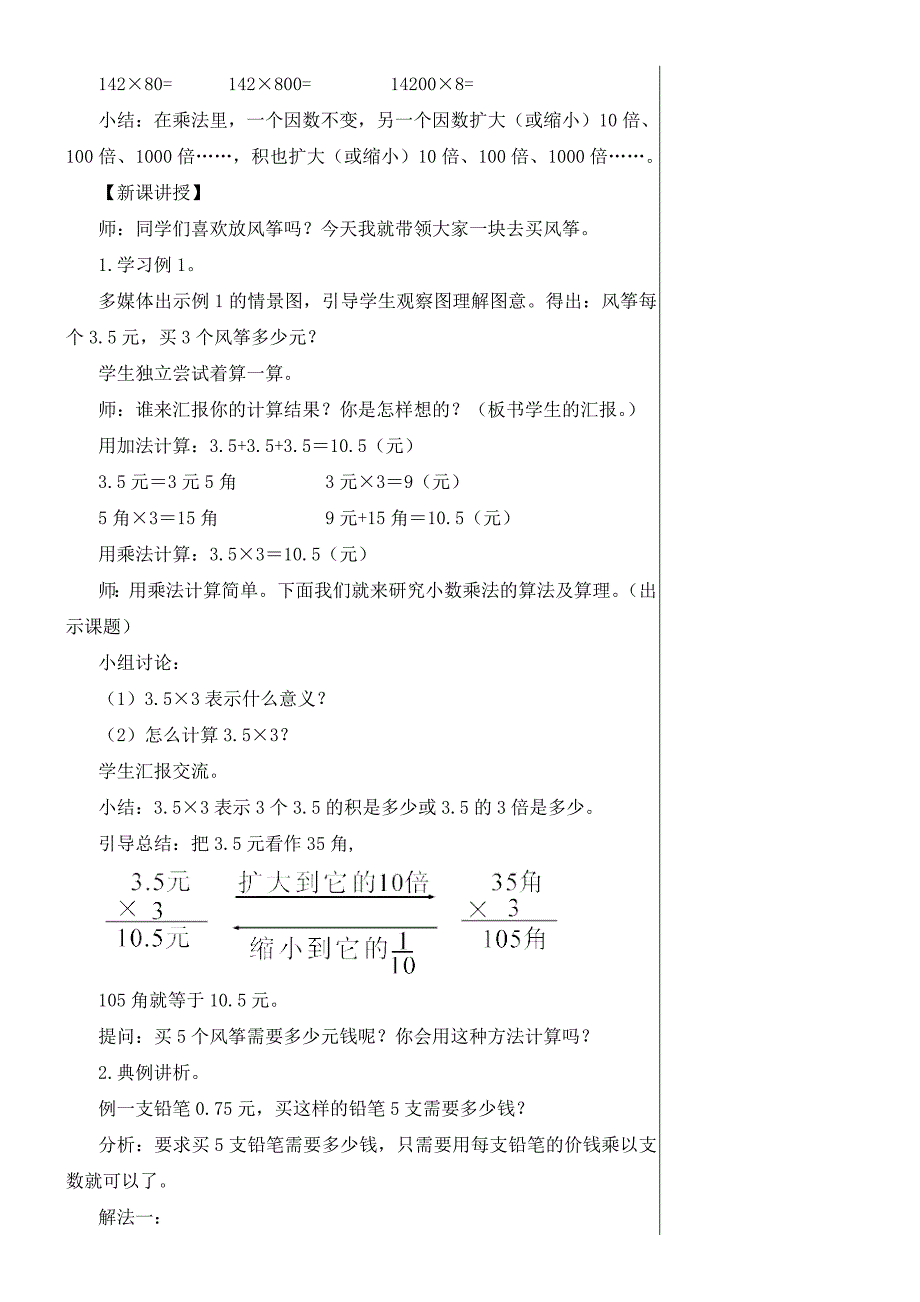 142×80=　　142×800=　　14200×8=

小结：在乘法里，一个因数不变，另一个因数扩大（或缩小）10倍、100倍、1000倍……，积也扩大（或缩小）10倍、100倍、1000倍……。

【新课讲授】

师：同学们喜欢放风筝吗？今天我就带领大家一块去买风筝。

1.学习例1。

多媒体出示例1的情景图，引导学生观察图理解图意。得出：风筝每个3.5元，买3个风筝多少元？

学生独立尝试着算一算。

师：谁来汇报你的计算结果？你是怎样想的？（板书学生的汇报。）

用加法计算：3.5+3.5+3.5=10.5（元）

3.5元=3元5角　　3元×3=9（元）

5角×3=15角　　9元+15角=10.5（元）

用乘法计算：3.5×3=10.5（元）

师：用乘法计算简单。下面我们就来研究小数乘法的算法及算理。（出示课题）

小组讨论：

（1）3.5×3表示什么意义？

（2）怎么计算3.5×3？

学生汇报交流。

小结：3.5×3表示3个3.5的积是多少或3.5的3倍是多少。

引导总结：把3.5元看作35角，

3.5元
× 3
10.5元

扩大到它的10倍

缩小到它的$\frac{1}{10}$

35角
× 3
105角

105角就等于10.5元。

提问：买5个风筝需要多少元钱呢？你会用这种方法计算吗？

2.典例讲析。

例一支铅笔0.75元，买这样的铅笔5支需要多少钱？

分析：要求买5支铅笔需要多少钱，只需要用每支铅笔的价钱乘以支数就可以了。

解法一：